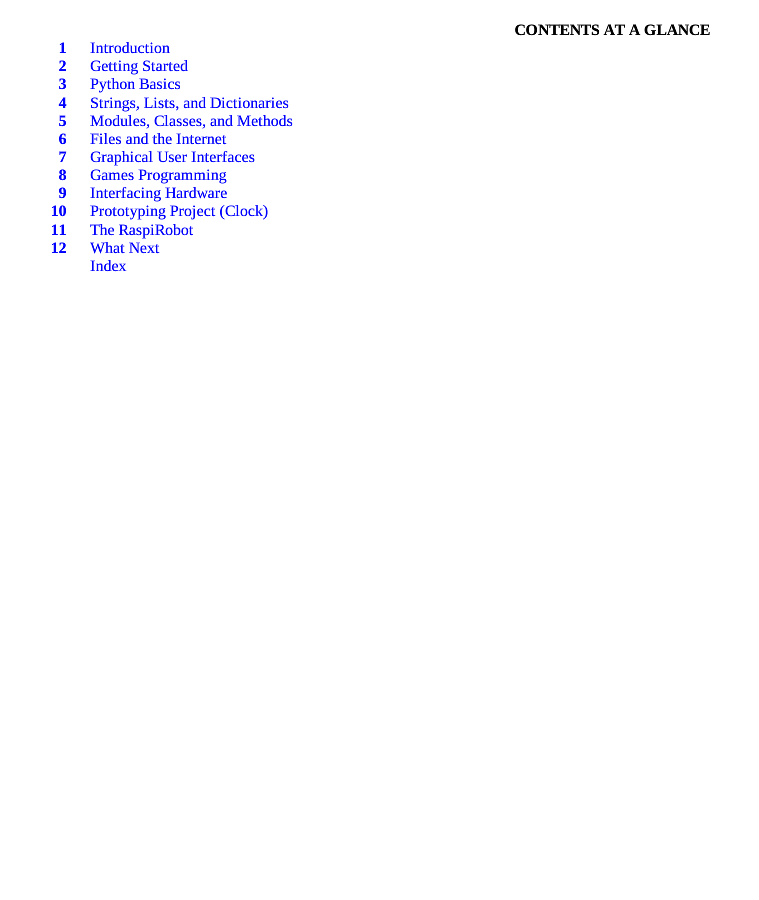 CONTENTS AT A GLANCE

1 Introduction
2 Getting Started
3 Python Basics
4 Strings, Lists, and Dictionaries
5 Modules, Classes, and Methods
6 Files and the Internet
7 Graphical User Interfaces
8 Games Programming
9 Interfacing Hardware
10 Prototyping Project (Clock)
11 The RaspiRobot
12 What Next
Index